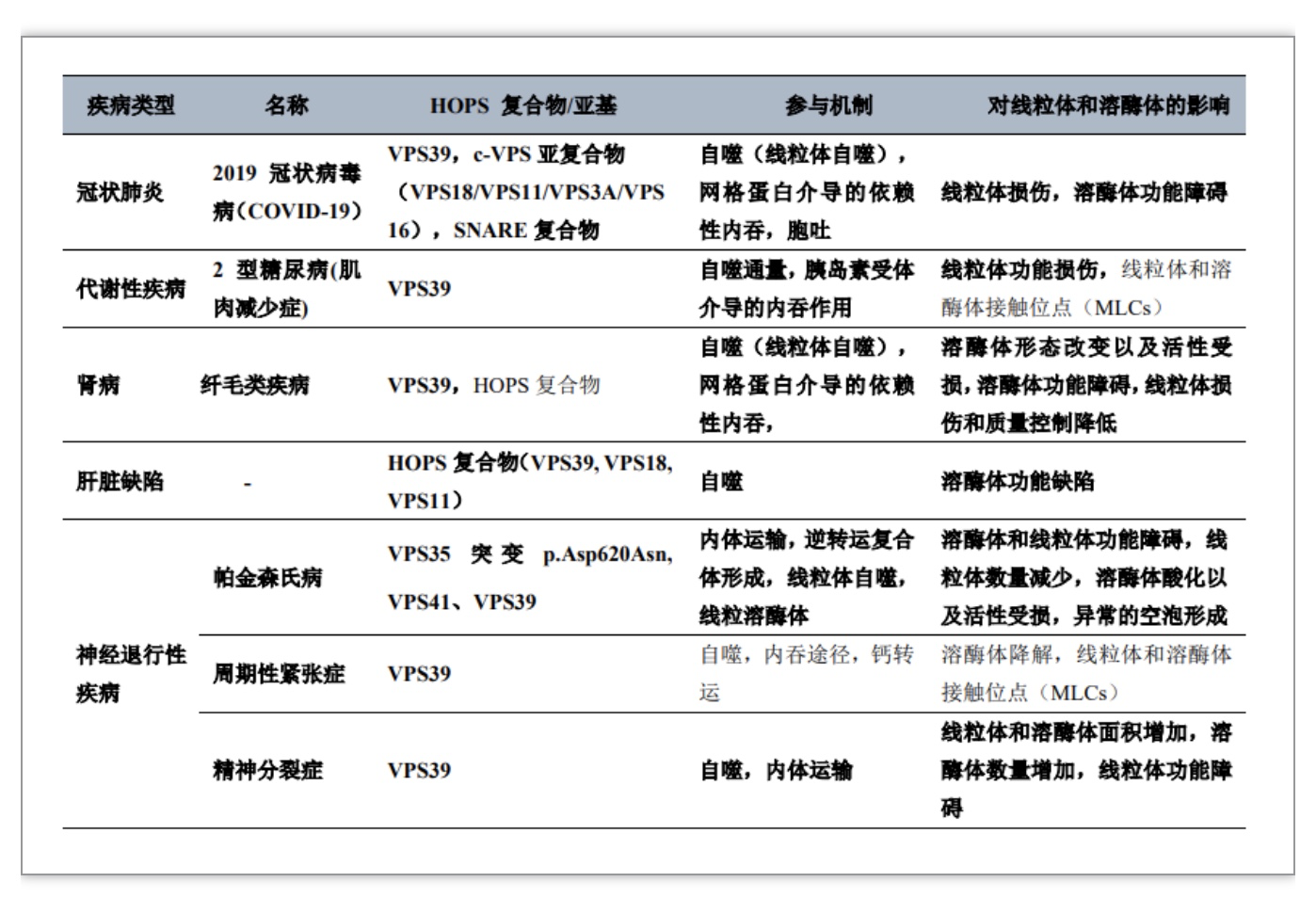 | 疾病类型 | 名称 | HOPS 复合物/亚基 | 参与机制 | 对线粒体和溶酶体的影响 |
|---|---|---|---|---|
| 冠状肺炎 | 2019 冠状病毒病（COVID-19） | VPS39，c-VPS 亚复合物（VPS18/VPS11/VPS3A/VPS16），SNARE 复合物 | 自噬（线粒体自噬），网格蛋白介导的依赖性内吞，胞吐 | 线粒体损伤，溶酶体功能障碍 |
| 代谢性疾病 | 2 型糖尿病(肌肉减少症) | VPS39 | 自噬通量，胰岛素受体介导的内吞作用 | 线粒体功能损伤，线粒体和溶酶体接触位点（MLCs） |
| 肾病 | 纤毛类疾病 | VPS39，HOPS 复合物 | 自噬（线粒体自噬），网格蛋白介导的依赖性内吞， | 溶酶体形态改变以及活性受损，溶酶体功能障碍，线粒体损伤和质量控制降低 |
| 肝脏缺陷 | - | HOPS 复合物（VPS39, VPS18, VPS11） | 自噬 | 溶酶体功能缺陷 |
| 神经退行性疾病 | 帕金森氏病 | VPS35 突变 p.Asp620Asn, VPS41、VPS39 | 内体运输，逆转运复合体形成，线粒体自噬，线粒溶酶体 | 溶酶体和线粒体功能障碍，线粒体数量减少，溶酶体酸化以及活性受损，异常的空泡形成 |
| | 周期性紧张症 | VPS39 | 自噬，内吞途径，钙转运 | 溶酶体降解，线粒体和溶酶体接触位点（MLCs） |
| | 精神分裂症 | VPS39 | 自噬，内体运输 | 线粒体和溶酶体面积增加，溶酶体数量增加，线粒体功能障碍 |